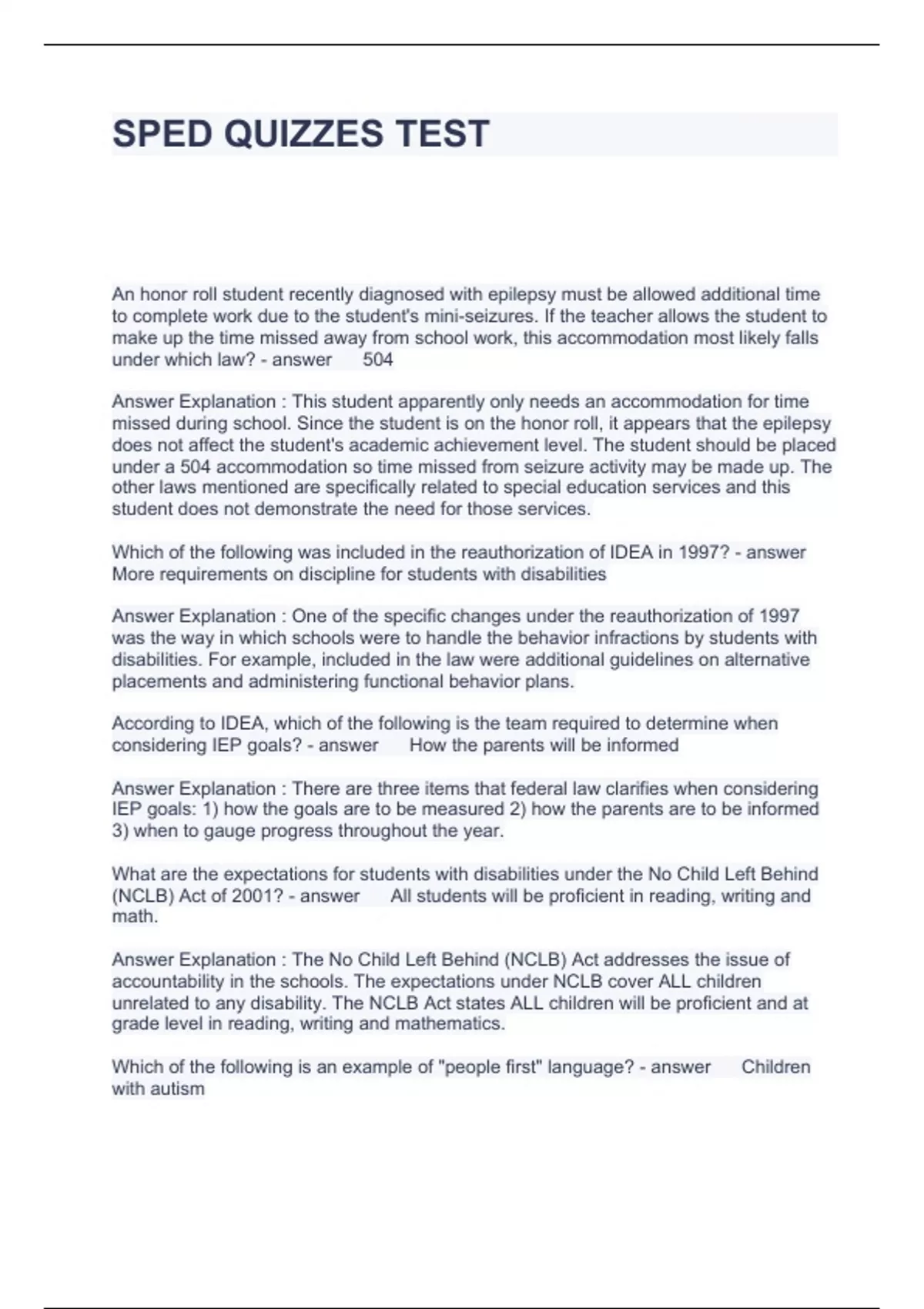 SPED QUIZZES TEST

An honor roll student recently diagnosed with epilepsy must be allowed additional time to complete work due to the student's mini-seizures. If the teacher allows the student to make up the time missed away from school work, this accommodation most likely falls under which law? - answer 504

Answer Explanation : This student apparently only needs an accommodation for time missed during school. Since the student is on the honor roll, it appears that the epilepsy does not affect the student's academic achievement level. The student should be placed under a 504 accommodation so time missed from seizure activity may be made up. The other laws mentioned are specifically related to special education services and this student does not demonstrate the need for those services.

Which of the following was included in the reauthorization of IDEA in 1997? - answer More requirements on discipline for students with disabilities

Answer Explanation : One of the specific changes under the reauthorization of 1997 was the way in which schools were to handle the behavior infractions by students with disabilities. For example, included in the law were additional guidelines on alternative placements and administering functional behavior plans.

According to IDEA, which of the following is the team required to determine when considering IEP goals? - answer How the parents will be informed

Answer Explanation : There are three items that federal law clarifies when considering IEP goals: 1) how the goals are to be measured 2) how the parents are to be informed 3) when to gauge progress throughout the year.

What are the expectations for students with disabilities under the No Child Left Behind (NCLB) Act of 2001? - answer All students will be proficient in reading, writing and math.

Answer Explanation : The No Child Left Behind (NCLB) Act addresses the issue of accountability in the schools. The expectations under NCLB cover ALL children unrelated to any disability. The NCLB Act states ALL children will be proficient and at grade level in reading, writing and mathematics.

Which of the following is an example of "people first" language? - answer Children with autism